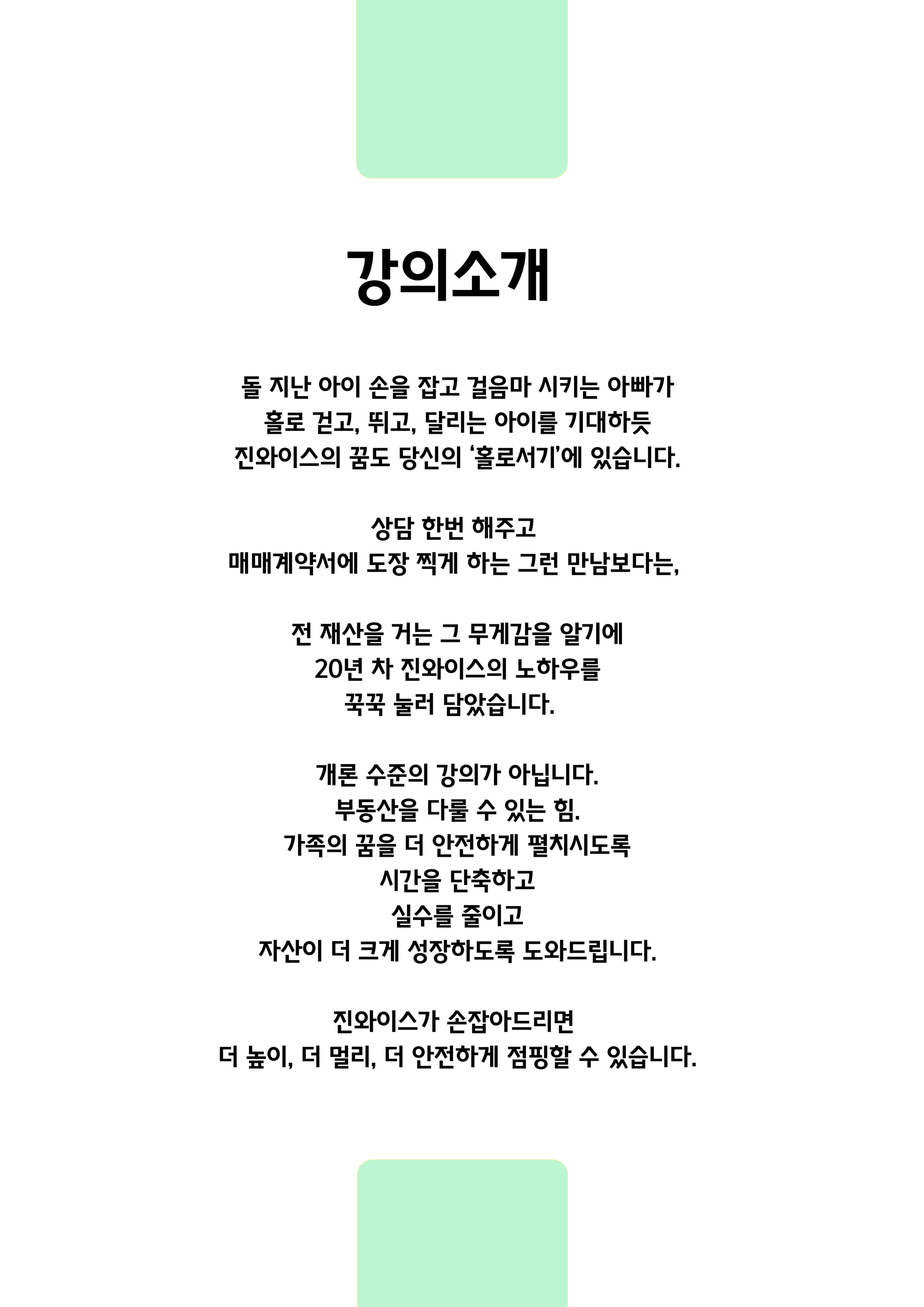 강의소개

돌 지난 아이 손을 잡고 걸음마 시키는 아빠가
홀로 걷고, 뛰고, 달리는 아이를 기대하듯
진와이스의 꿈도 당신의 '홀로서기'에 있습니다.

상담 한번 해주고
매매계약서에 도장 찍게 하는 그런 만남보다는,

전 재산을 거는 그 무게감을 알기에
20년 차 진와이스의 노하우를
꾹꾹 눌러 담았습니다.

개론 수준의 강의가 아닙니다.
부동산을 다룰 수 있는 힘.
가족의 꿈을 더 안전하게 펼치시도록
시간을 단축하고
실수를 줄이고
자산이 더 크게 성장하도록 도와드립니다.

진와이스가 손잡아드리면
더 높이, 더 멀리, 더 안전하게 점핑할 수 있습니다.